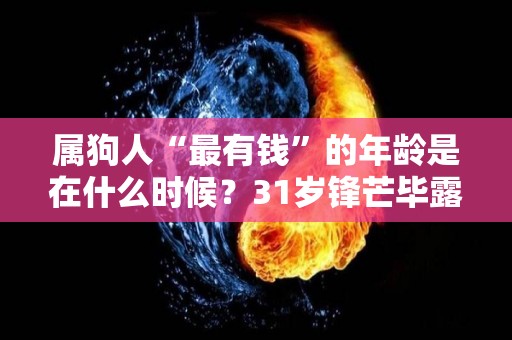 属狗人“最有钱”的年龄是在什么时候？31岁锋芒毕露